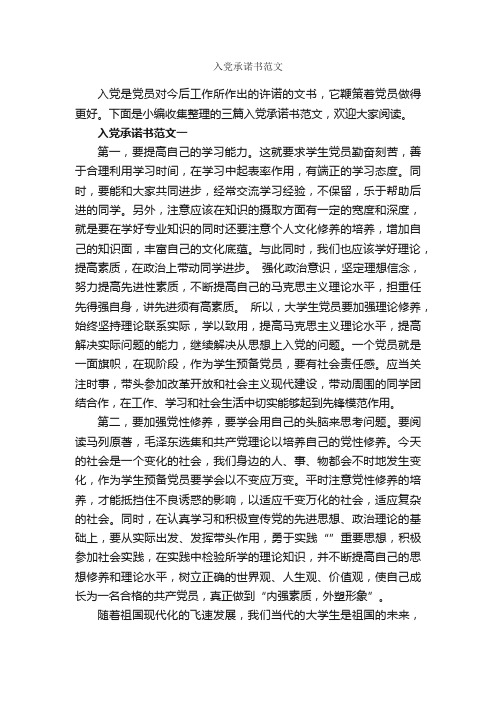 入党承诺书范文

入党是党员对今后工作所作出的许诺的文书，它鞭策着党员做得更好。下面是小编收集整理的三篇入党承诺书范文，欢迎大家阅读。

入党承诺书范文一

第一，要提高自己的学习能力。这就要求学生党员勤奋刻苦，善于合理利用学习时间，在学习中起表率作用，有端正的学习态度。同时，要能和大家共同进步，经常交流学习经验，不保留，乐于帮助后进的同学。另外，注意应该在知识的摄取方面有一定的宽度和深度，就是要在学好专业知识的同时还要注意个人文化修养的培养，增加自己的知识面，丰富自己的文化底蕴。与此同时，我们也应该学好理论，提高素质，在政治上带动同学进步。 强化政治意识，坚定理想信念，努力提高先进性素质，不断提高自己的马克思主义理论水平，担重任先得强自身，讲先进须有高素质。 所以，大学生党员要加强理论修养，始终坚持理论联系实际，学以致用，提高马克思主义理论水平，提高解决实际问题的能力，继续解决从思想上入党的问题。一个党员就是一面旗帜，在现阶段，作为学生预备党员，要有社会责任感。应当关注时事，带头参加改革开放和社会主义现代建设，带动周围的同学团结合作，在工作、学习和社会生活中切实能够起到先锋模范作用。

第二，要加强党性修养，要学会用自己的头脑来思考问题。要阅读马列原著，毛泽东选集和共产党理论以培养自己的党性修养。今天的社会是一个变化的社会，我们身边的人、事、物都会不时地发生变化，作为学生预备党员要学会以不变应万变。平时注意党性修养的培养，才能抵挡住不良诱惑的影响，以适应千变万化的社会，适应复杂的社会。同时，在认真学习和积极宣传党的先进思想、政治理论的基础上，要从实际出发、发挥带头作用，勇于实践“”重要思想，积极参加社会实践，在实践中检验所学的理论知识，并不断提高自己的思想修养和理论水平，树立正确的世界观、人生观、价值观，使自己成长为一名合格的共产党员，真正做到“内强素质，外塑形象”。

随着祖国现代化的飞速发展，我们当代的大学生是祖国的未来，